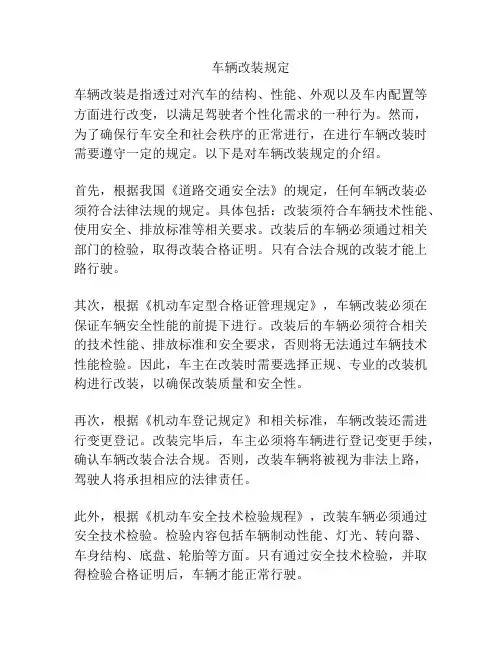 车辆改装规定

车辆改装是指透过对汽车的结构、性能、外观以及车内配置等方面进行改变，以满足驾驶者个性化需求的一种行为。然而，为了确保行车安全和社会秩序的正常进行，在进行车辆改装时需要遵守一定的规定。以下是对车辆改装规定的介绍。

首先，根据我国《道路交通安全法》的规定，任何车辆改装必须符合法律法规的规定。具体包括：改装须符合车辆技术性能、使用安全、排放标准等相关要求。改装后的车辆必须通过相关部门的检验，取得改装合格证明。只有合法合规的改装才能上路行驶。

其次，根据《机动车定型合格证管理规定》，车辆改装必须在保证车辆安全性能的前提下进行。改装后的车辆必须符合相关的技术性能、排放标准和安全要求，否则将无法通过车辆技术性能检验。因此，车主在改装时需要选择正规、专业的改装机构进行改装，以确保改装质量和安全性。

再次，根据《机动车登记规定》和相关标准，车辆改装还需进行变更登记。改装完毕后，车主必须将车辆进行登记变更手续，确认车辆改装合法合规。否则，改装车辆将被视为非法上路，驾驶人将承担相应的法律责任。

此外，根据《机动车安全技术检验规程》，改装车辆必须通过安全技术检验。检验内容包括车辆制动性能、灯光、转向器、车身结构、底盘、轮胎等方面。只有通过安全技术检验，并取得检验合格证明后，车辆才能正常行驶。